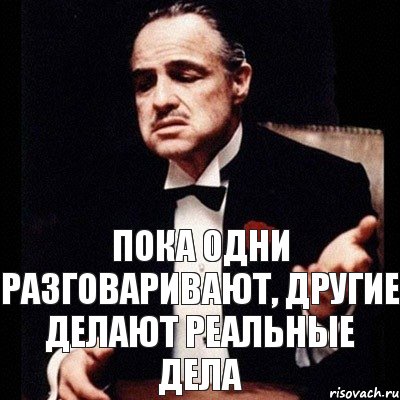 ПОКА ОДНИ РАЗГОВАРИВАЮТ, ДРУГИЕ ДЕЛАЮТ РЕАЛЬНЫЕ ДЕЛА

risovach.ru